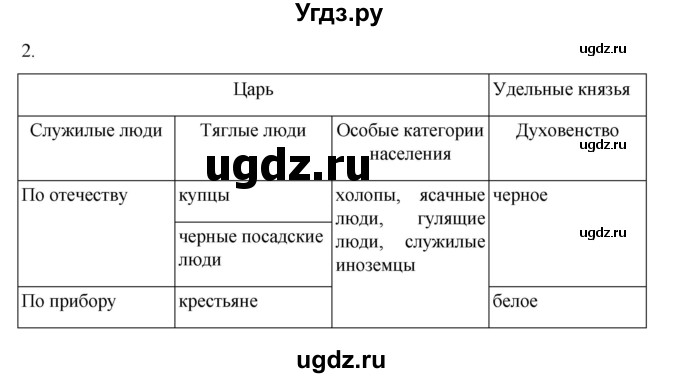 Угдз.ру

2.

ugdz.ru

| Царь | | | Удельные князья |
|---|---|---|---|
| Служилые люди | Тяглые люди | Особые категории населения | Духовенство |
| По отечеству | купцы | холопы, ясачные люди, гулящие люди, служилые иноземцы | черное |
| | черные посадские люди | | |
| По прибору | крестьяне | | белое |

ugdz.ru

ugdz.ru

ugdz.ru

ugdz.ru